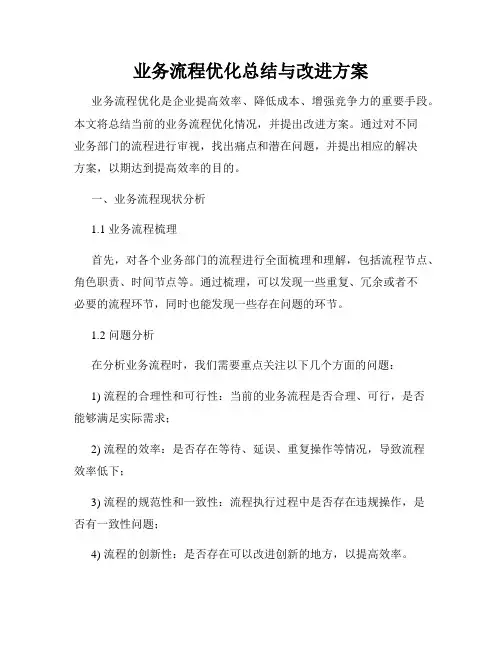 业务流程优化总结与改进方案

业务流程优化是企业提高效率、降低成本、增强竞争力的重要手段。本文将总结当前的业务流程优化情况，并提出改进方案。通过对不同业务部门的流程进行审视，找出痛点和潜在问题，并提出相应的解决方案，以期达到提高效率的目的。

一、业务流程现状分析

1.1 业务流程梳理

首先，对各个业务部门的流程进行全面梳理和理解，包括流程节点、角色职责、时间节点等。通过梳理，可以发现一些重复、冗余或者不必要的流程环节，同时也能发现一些存在问题的环节。

1.2 问题分析

在分析业务流程时，我们需要重点关注以下几个方面的问题：

1) 流程的合理性和可行性：当前的业务流程是否合理、可行，是否能够满足实际需求；

2) 流程的效率：是否存在等待、延误、重复操作等情况，导致流程效率低下；

3) 流程的规范性和一致性：流程执行过程中是否存在违规操作，是否有一致性问题；

4) 流程的创新性：是否存在可以改进创新的地方，以提高效率。